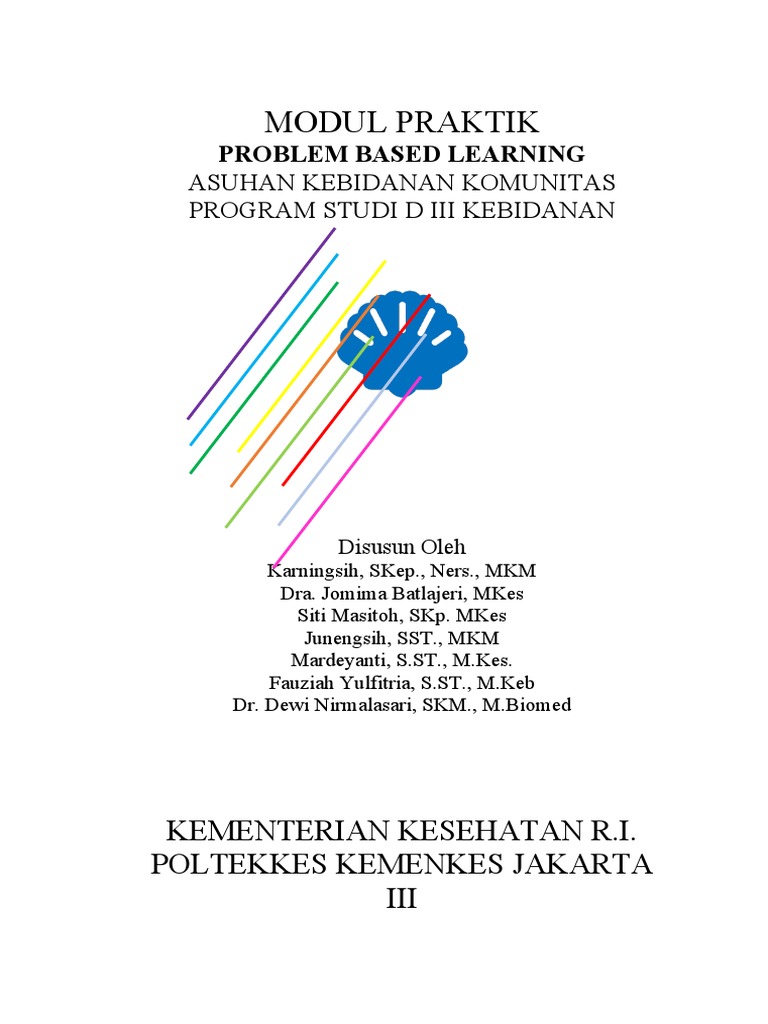 MODUL PRAKTIK
PROBLEM BASED LEARNING
ASUHAN KEBIDANAN KOMUNITAS
PROGRAM STUDI D III KEBIDANAN

Disusun Oleh
Karningsih, SKep., Ners., MKM
Dra. Jomima Batlajeri, MKes
Siti Masitoh, SKp. MKes
Junengsih, SST., MKM
Mardeyanti, S.ST., M.Kes.
Fauziah Yulfitria, S.ST., M.Keb
Dr. Dewi Nirmalasari, SKM., M.Biomed

KEMENTERIAN KESEHATAN R.I.
POLTEKKES KEMENKES JAKARTA III